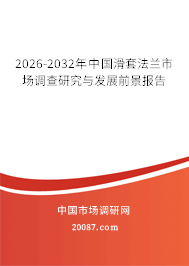 2026-2032年中国滑套法兰市场调查研究与发展前景报告

中国市场调研网

20087.com